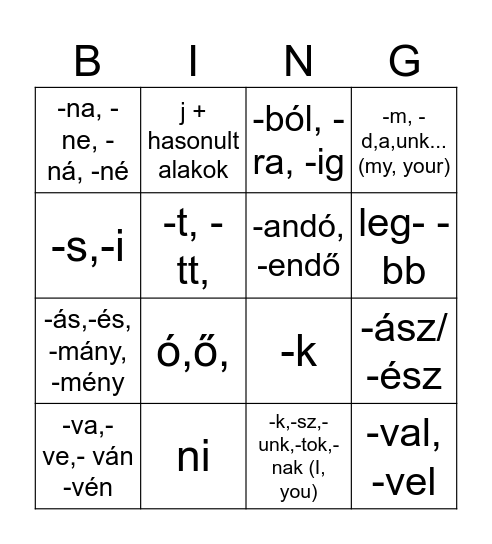 | B | I | N | G |
|---|---|---|---|
| -na, -ne, -ná, -né | j + hasonult alakok | -ból, -ra, -ig | -m, -d,a,unk... (my, your) |
| -s,-i | -t, -tt, | -andó, -endő | leg- -bb |
| -ás,-és, -mány, -mény | ó,ő, | -k | -ász/ -ész |
| -va,-ve,- ván -vén | ni | -k,-sz,-unk,-tok,-nak (I, you) | -val, -vel |